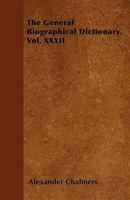 The General Biographical Dictionary. Vol. XXXII

Alexander Chalmers